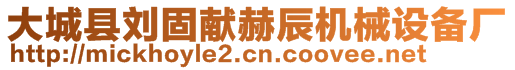 大城县刘固献赫辰机械设备厂
http://mickhoyle2.cn.coovee.net